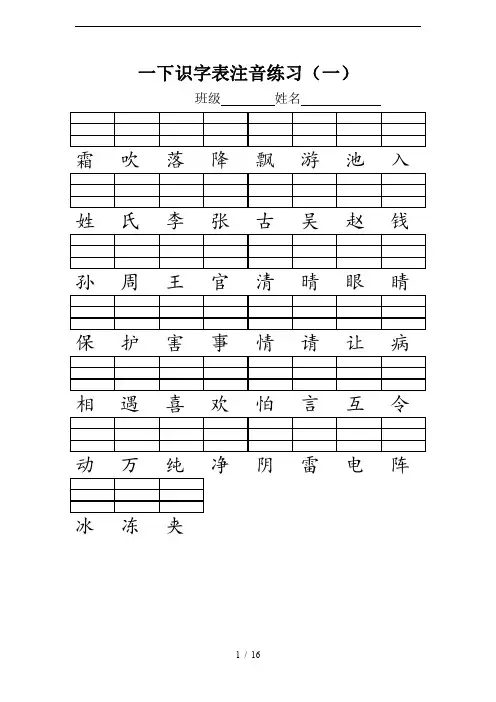 一下识字表注音练习（一）

班级________姓名____________

霜 吹 落 降 飘 游 池 入

姓 氏 李 张 古 吴 赵 钱

孙 周 王 官 清 晴 眼 睛

保 护 害 事 情 请 让 病

相 遇 喜 欢 怕 言 互 令

动 万 纯 净 阴 雷 电 阵

冰 冻 夹

1 / 16